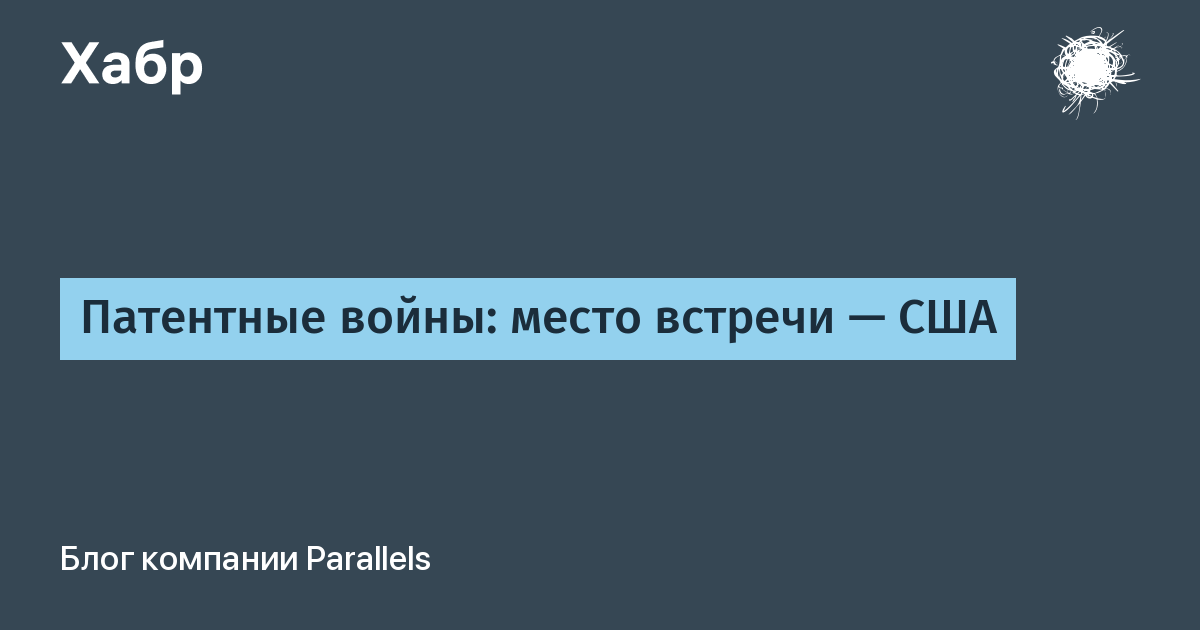 Хабр

Патентные войны: место встречи — США

Блог компании Parallels